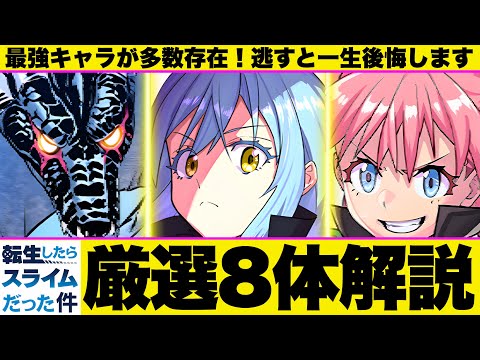 最強キャラが多数存在！逃すと一生後悔します

転生したらスライムだった件

厳選８体解説